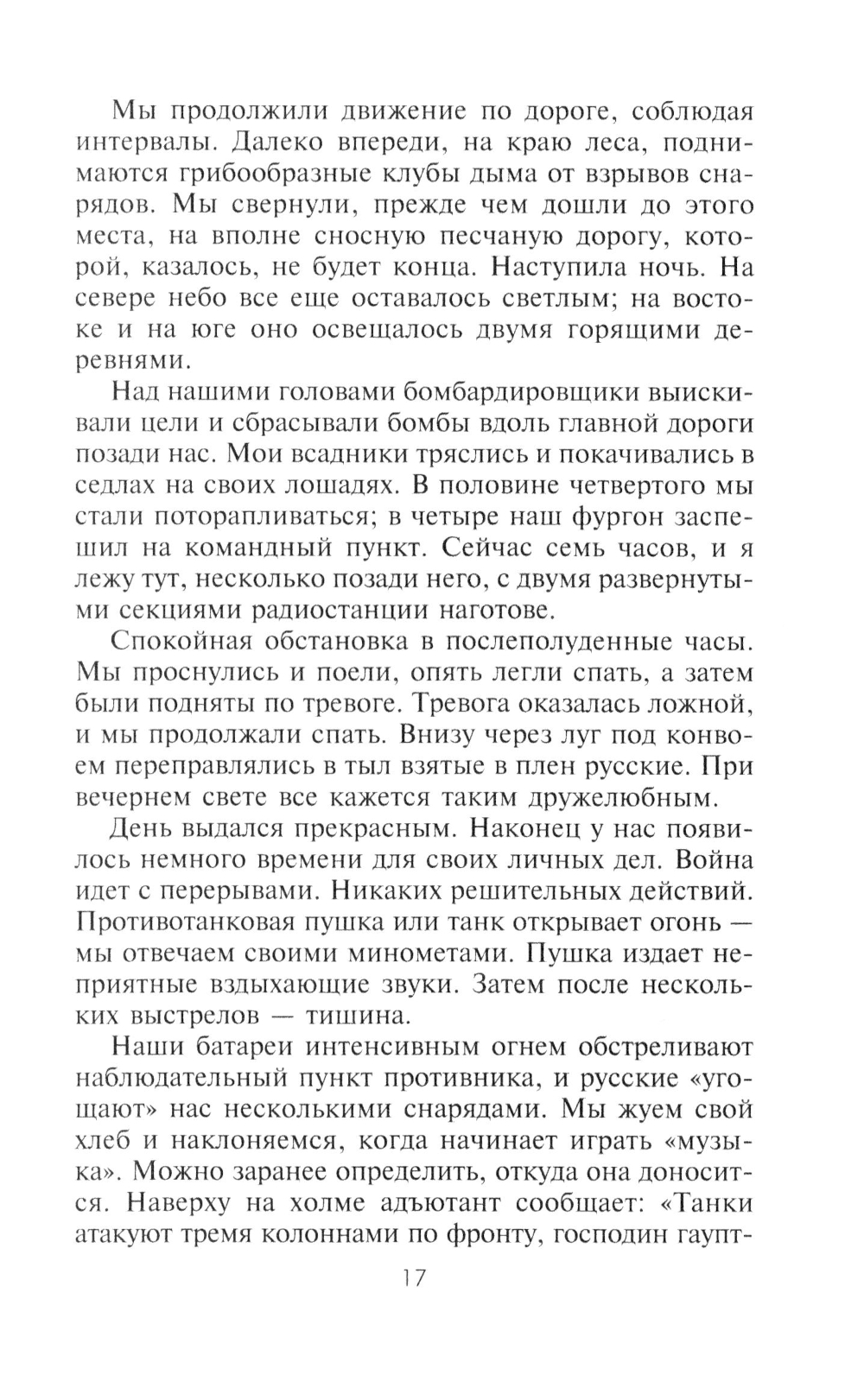 Мы продолжили движение по дороге, соблюдая интервалы. Далеко впереди, на краю леса, поднимаются грибообразные клубы дыма от взрывов снарядов. Мы свернули, прежде чем дошли до этого места, на вполне сносную песчаную дорогу, которой, казалось, не будет конца. Наступила ночь. На севере небо все еще оставалось светлым; на востоке и на юге оно освещалось двумя горящими деревнями.

Над нашими головами бомбардировщики выискивали цели и сбрасывали бомбы вдоль главной дороги позади нас. Мои всадники тряслись и покачивались в седлах на своих лошадях. В половине четвертого мы стали поторапливаться; в четыре наш фургон заспешил на командный пункт. Сейчас семь часов, и я лежу тут, несколько позади него, с двумя развернутыми секциями радиостанции наготове.

Спокойная обстановка в послеполуденные часы. Мы проснулись и поели, опять легли спать, а затем были подняты по тревоге. Тревога оказалась ложной, и мы продолжали спать. Внизу через луг под конвоем переправлялись в тыл взятые в плен русские. При вечернем свете все кажется таким дружелюбным.

День выдался прекрасным. Наконец у нас появилось немного времени для своих личных дел. Война идет с перерывами. Никаких решительных действий. Противотанковая пушка или танк открывает огонь — мы отвечаем своими минометами. Пушка издает неприятные вздыхающие звуки. Затем после нескольких выстрелов — тишина.

Наши батареи интенсивным огнем обстреливают наблюдательный пункт противника, и русские «угощают» нас несколькими снарядами. Мы жуем свой хлеб и наклоняемся, когда начинает играть «музыка». Можно заранее определить, откуда она доносится. Наверху на холме адъютант сообщает: «Танки атакуют тремя колоннами по фронту, господин гаупт-

17